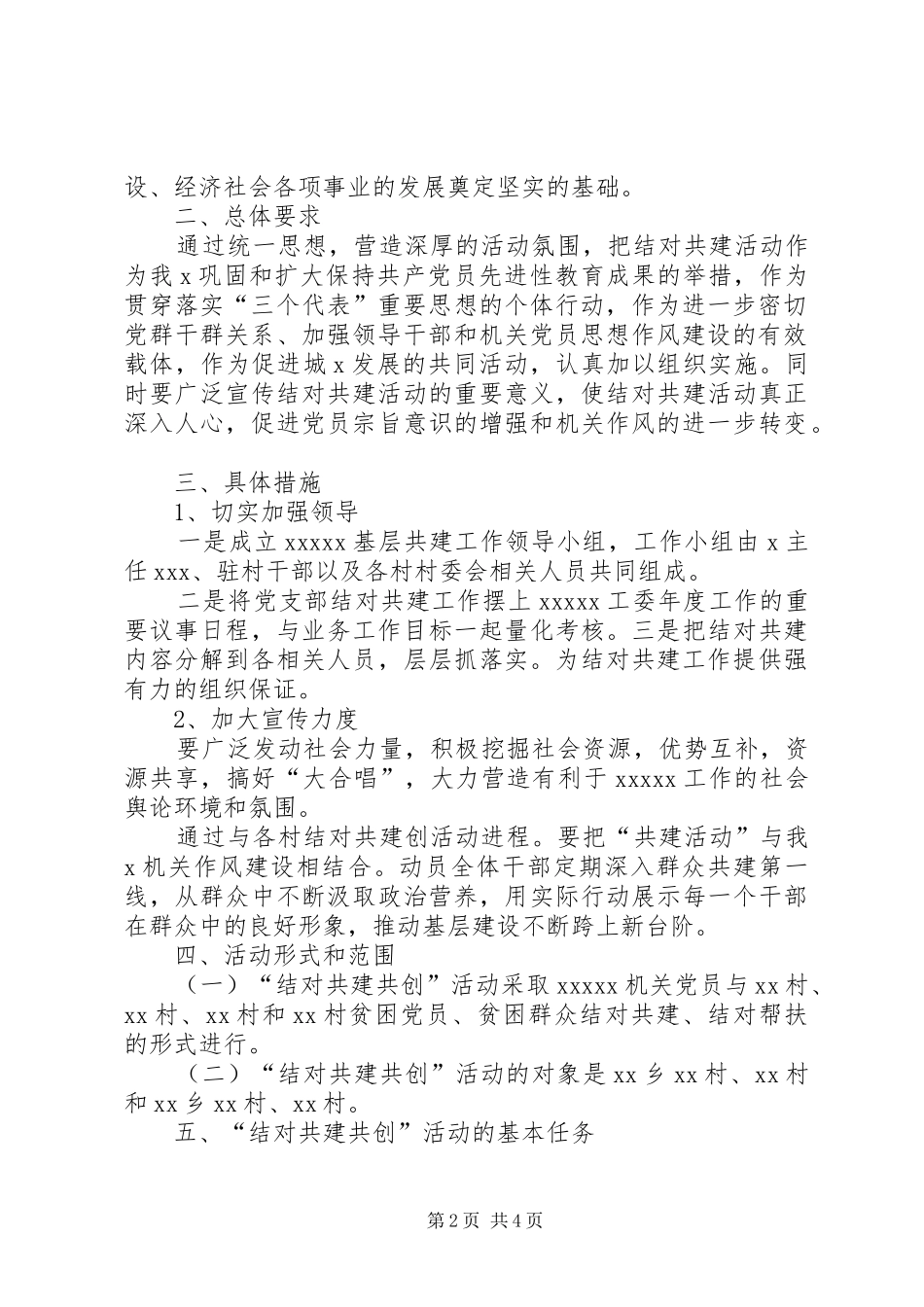 设、经济社会各项事业的发展奠定坚实的基础。

二、总体要求

通过统一思想，营造深厚的活动氛围，把结对共建活动作为我x巩固和扩大保持共产党员先进性教育成果的举措，作为贯穿落实“三个代表”重要思想的个体行动，作为进一步密切党群干群关系、加强领导干部和机关党员思想作风建设的有效载体，作为促进城x发展的共同活动，认真加以组织实施。同时要广泛宣传结对共建活动的重要意义，使结对共建活动真正深入人心，促进党员宗旨意识的增强和机关作风的进一步转变。

三、具体措施

1、切实加强领导

一是成立xxxxx基层共建工作领导小组，工作小组由x主任xxx、驻村干部以及各村村委会相关人员共同组成。

二是将党支部结对共建工作摆上xxxxx工委年度工作的重要议事日程，与业务工作目标一起量化考核。三是把结对共建内容分解到各相关人员，层层抓落实。为结对共建工作提供强有力的组织保证。

2、加大宣传力度

要广泛发动社会力量，积极挖掘社会资源，优势互补，资源共享，搞好“大合唱”，大力营造有利于xxxxx工作的社会舆论环境和氛围。

通过与各村结对共建创活动进程。要把“共建活动”与我x机关作风建设相结合。动员全体干部定期深入群众共建第一线，从群众中不断汲取政治营养，用实际行动展示每一个干部在群众中的良好形象，推动基层建设不断跨上新台阶。

四、活动形式和范围

（一）“结对共建共创”活动采取xxxxx机关党员与xx村、xx村、xx村和xx村贫困党员、贫困群众结对共建、结对帮扶的形式进行。

（二）“结对共建共创”活动的对象是xx乡xx村、xx村和xx乡xx村、xx村。

五、“结对共建共创”活动的基本任务

第2页 共4页